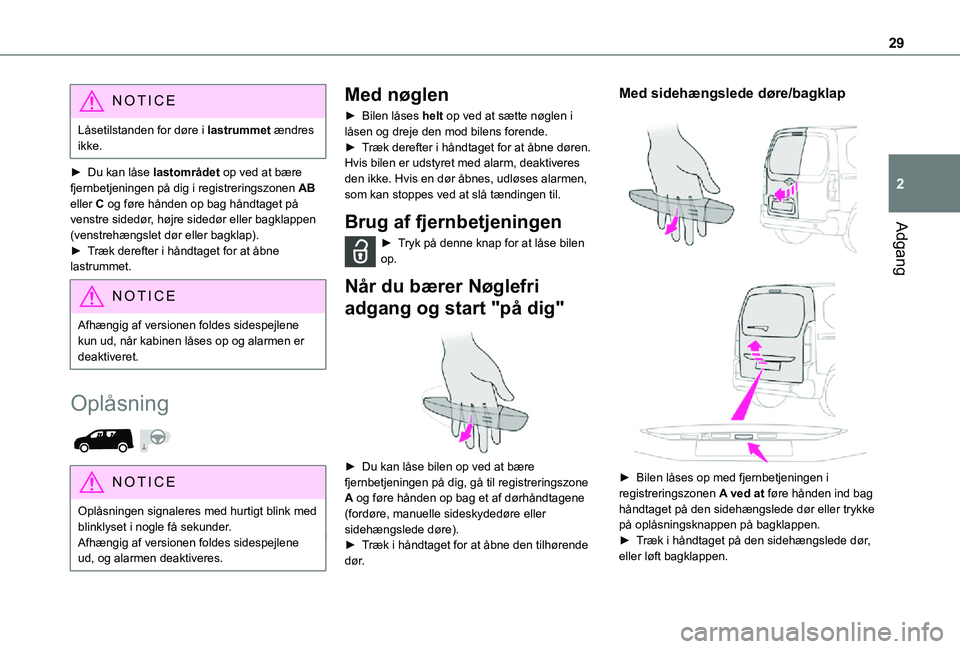 29

2

Adgang

NOTICE

Låsetilstanden for døre i lastrummet ændres ikke.

► Du kan låse lastområdet op ved at bære fjernbetjeningen på dig i registreringszonen AB eller C og føre hånden op bag håndtaget på venstre sidedør, højre sidedør eller bagklappen (venstrehængslet dør eller bagklap).
► Træk derefter i håndtaget for at åbne lastrummet.

NOTICE

Afhængig af versionen foldes sidespejlene kun ud, når kabinen låses op og alarmen er deaktiveret.

Oplåsning

NOTICE

Oplåsningen signaleres med hurtigt blink med blinklyset i nogle få sekunder.
Afhængig af versionen foldes sidespejlene ud, og alarmen deaktiveres.

Med nøglen

► Bilen låses helt op ved at sætte nøglen i låsen og dreje den mod bilens forende.
► Træk derefter i håndtaget for at åbne døren.
Hvis bilen er udstyret med alarm, deaktiveres den ikke. Hvis en dør åbnes, udløses alarmen, som kan stoppes ved at slå tændingen til.

Brug af fjernbetjeningen

► Tryk på denne knap for at låse bilen op.

Når du bærer Nøglefri adgang og start "på dig"

► Du kan låse bilen op ved at bære fjernbetjeningen på dig, gå til registreringszone A og føre hånden op bag et af dørhåndtagene (fordøre, manuelle sideskydedøre eller sidehængslede døre).
► Træk i håndtaget for at åbne den tilhørende dør.

Med sidehængslede døre/bagklap

► Bilen låses op med fjernbetjeningen i registreringszonen A ved at føre hånden ind bag håndtaget på den sidehængslede dør eller trykke på oplåsningsknappen på bagklappen.
► Træk i håndtaget på den sidehængslede dør, eller løft bagklappen.

carmanualsonline.info